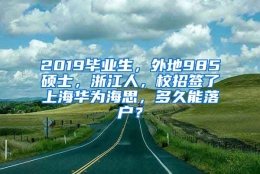 2019毕业生，外地985硕士，浙江人，校招签了上海华为海思，多久能落户？